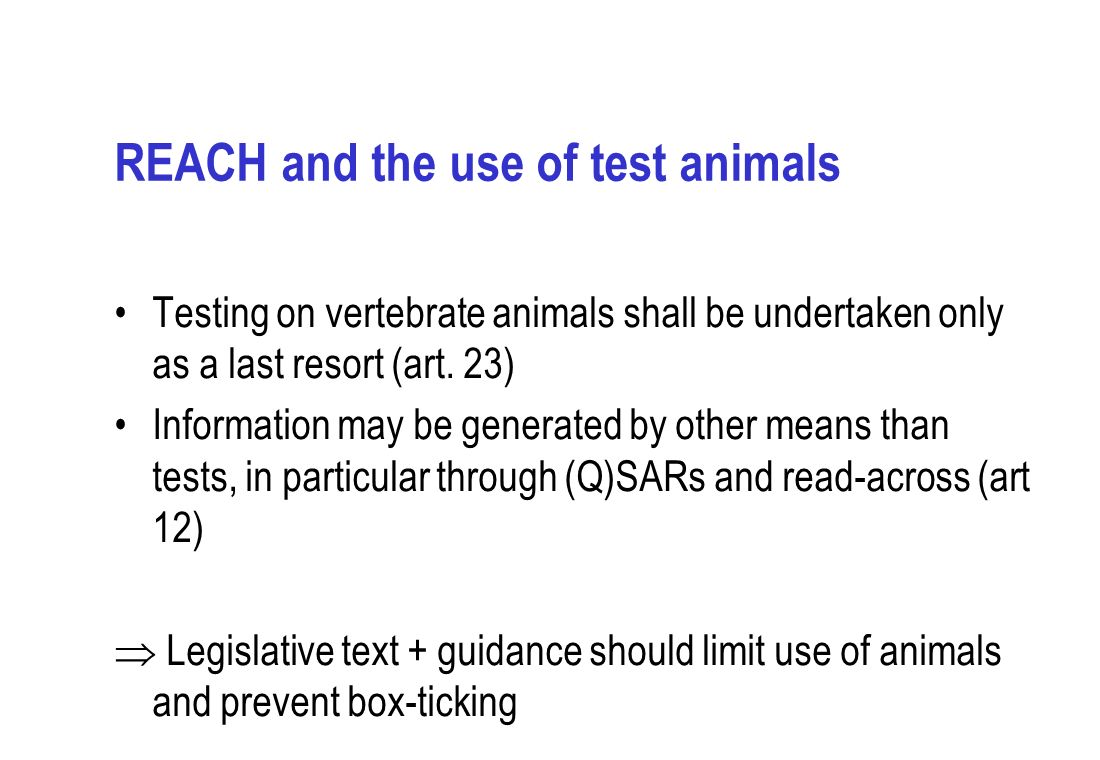 REACH and the use of test animals

• Testing on vertebrate animals shall be undertaken only as a last resort (art. 23)
• Information may be generated by other means than tests, in particular through (Q)SARs and read-across (art 12)

$\Rightarrow$ Legislative text + guidance should limit use of animals and prevent box-ticking